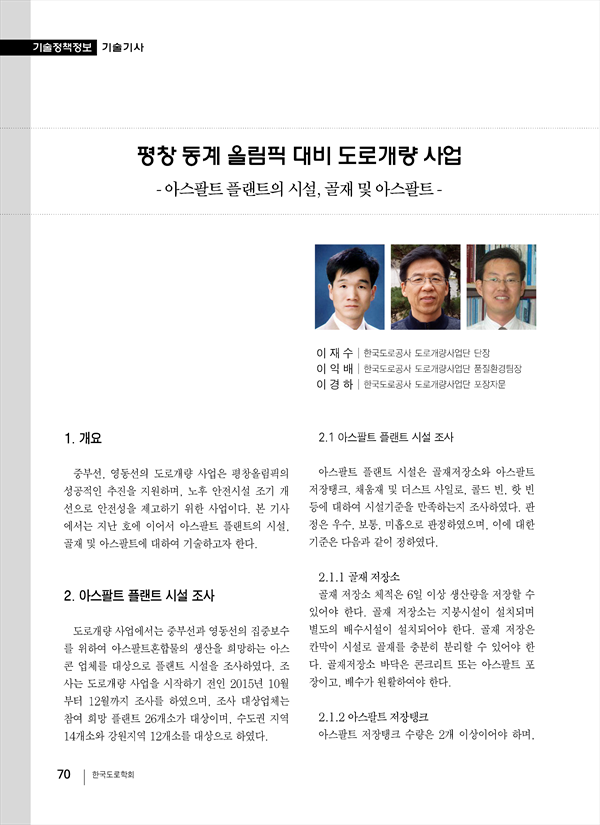 기술정책정보 기술기사

평창 동계 올림픽 대비 도로개량 사업

- 아스팔트 플랜트의 시설, 골재 및 아스팔트 -

이 재 수 | 한국도로공사 도로개량사업단 단장
이 익 배 | 한국도로공사 도로개량사업단 품질환경팀장
이 경 하 | 한국도로공사 도로개량사업단 포장자문

1. 개요

중부선, 영동선의 도로개량 사업은 평창올림픽의 성공적인 추진을 지원하며, 노후 안전시설 조기 개선으로 안전성을 제고하기 위한 사업이다. 본 기사에서는 지난 호에 이어서 아스팔트 플랜트의 시설, 골재 및 아스팔트에 대하여 기술하고자 한다.

2. 아스팔트 플랜트 시설 조사

도로개량 사업에서는 중부선과 영동선의 집중보수를 위하여 아스팔트혼합물의 생산을 희망하는 아스콘 업체를 대상으로 플랜트 시설을 조사하였다. 조사는 도로개량 사업을 시작하기 전인 2015년 10월부터 12월까지 조사를 하였으며, 조사 대상업체는 참여 희망 플랜트 26개소가 대상이며, 수도권 지역 14개소와 강원지역 12개소를 대상으로 하였다.

2.1 아스팔트 플랜트 시설 조사

아스팔트 플랜트 시설은 골재저장소와 아스팔트 저장탱크, 채움재 및 더스트 사일로, 콜드 빈, 핫 빈 등에 대하여 시설기준을 만족하는지 조사하였다. 판정은 우수, 보통, 미흡으로 판정하였으며, 이에 대한 기준은 다음과 같이 정하였다.

2.1.1 골재 저장소

골재 저장소 체적은 6일 이상 생산량을 저장할 수 있어야 한다. 골재 저장소는 지붕시설이 설치되며 별도의 배수시설이 설치되어야 한다. 골재 저장은 칸막이 시설로 골재를 충분히 분리할 수 있어야 한다. 골재저장소 바닥은 콘크리트 또는 아스팔트 포장이고, 배수가 원활하여야 한다.

2.1.2 아스팔트 저장탱크

아스팔트 저장탱크 수량은 2개 이상이어야 하며,

70 | 한국도로학회